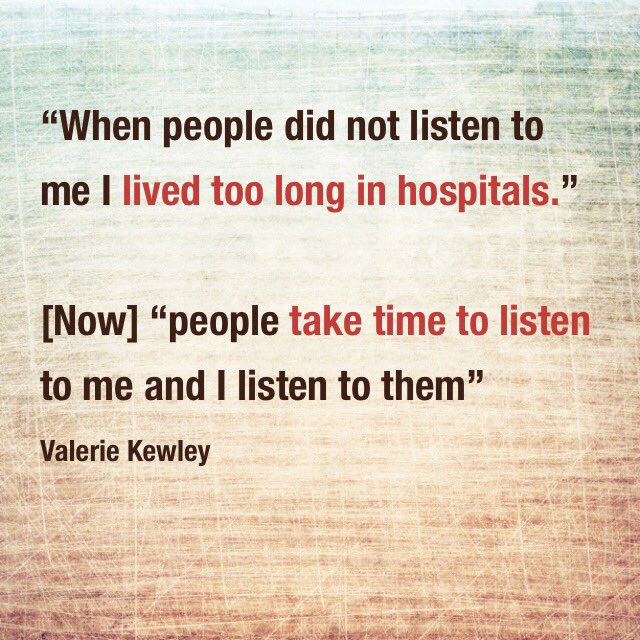 “When people did not listen to me I lived too long in hospitals.”

[Now] “people take time to listen to me and I listen to them”

Valerie Kewley